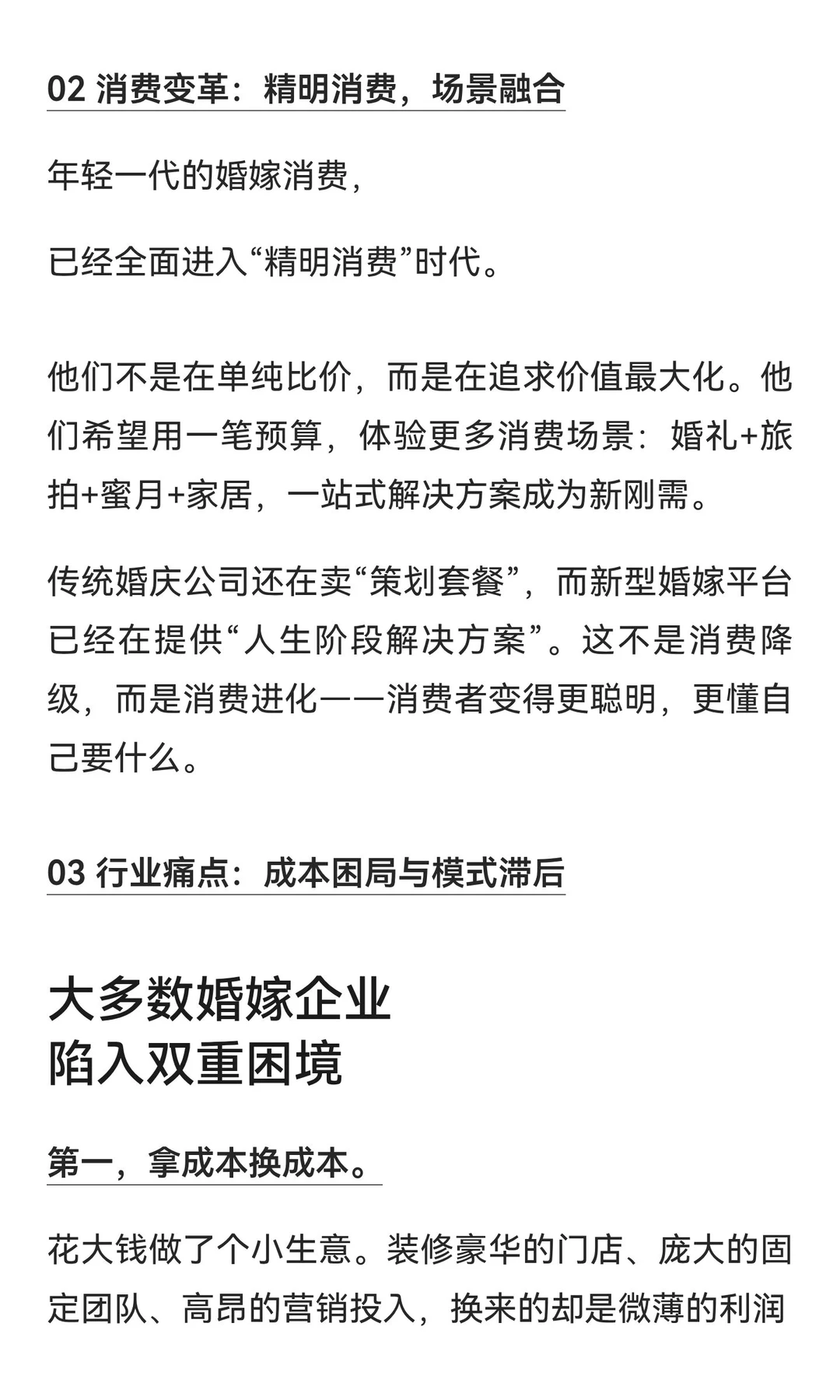 02 消费变革：精明消费，场景融合

年轻一代的婚嫁消费，

已经全面进入“精明消费”时代。

他们不是在单纯比价，而是在追求价值最大化。他们希望用一笔预算，体验更多消费场景：婚礼+旅拍+蜜月+家居，一站式解决方案成为新刚需。

传统婚庆公司还在卖“策划套餐”，而新型婚嫁平台已经在提供“人生阶段解决方案”。这不是消费降级，而是消费进化——消费者变得更聪明，更懂自己要什么。

03 行业痛点：成本困局与模式滞后

大多数婚嫁企业
陷入双重困境

第一，拿成本换成本。

花大钱做了个小生意。装修豪华的门店、庞大的固定团队、高昂的营销投入，换来的却是微薄的利润